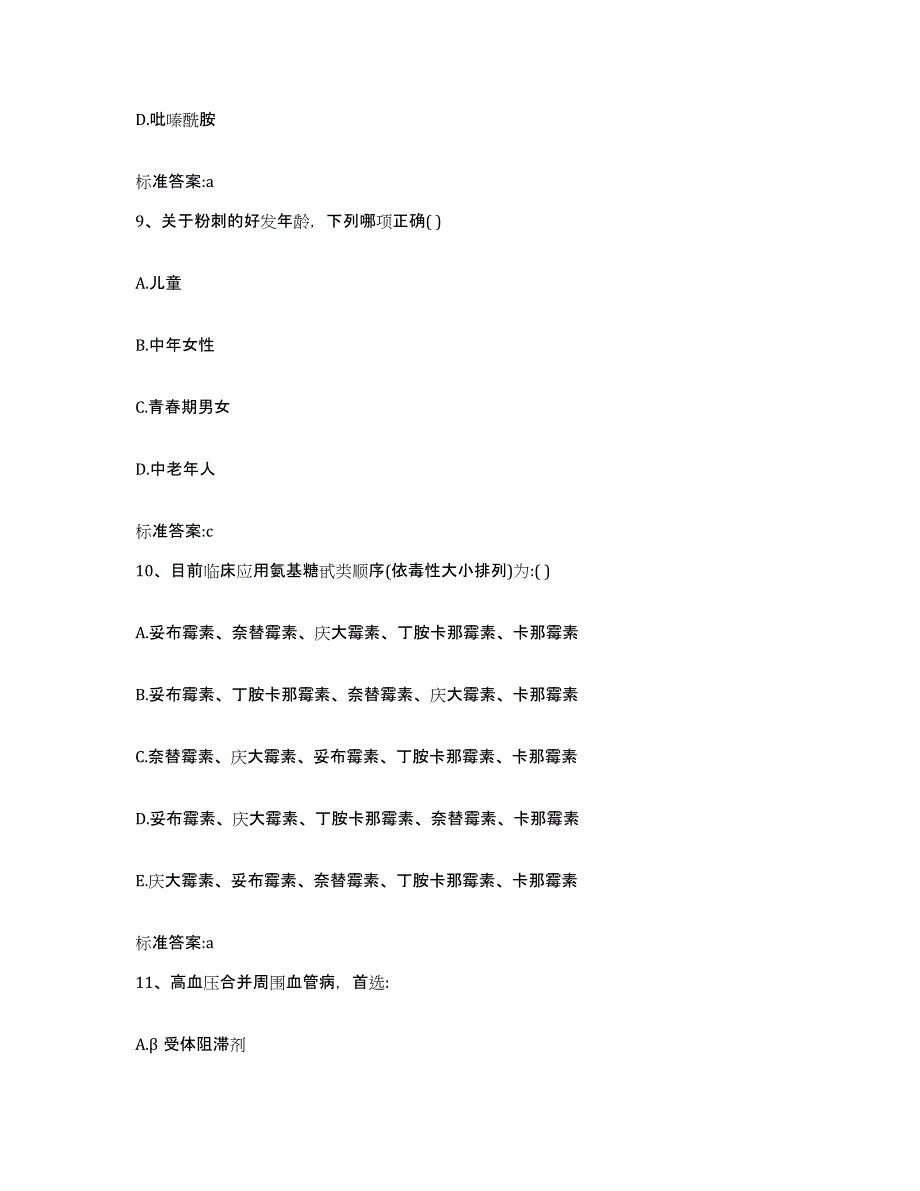 D.吡嗪酰胺

标准答案:a

9、关于粉刺的好发年龄，下列哪项正确( )

A.儿童

B.中年女性

C.青春期男女

D.中老年人

标准答案:c

10、目前临床应用氨基糖甙类顺序(依毒性大小排列)为:( )

A.妥布霉素、奈替霉素、庆大霉素、丁胺卡那霉素、卡那霉素

B.妥布霉素、丁胺卡那霉素、奈替霉素、庆大霉素、卡那霉素

C.奈替霉素、庆大霉素、妥布霉素、丁胺卡那霉素、卡那霉素

D.妥布霉素、庆大霉素、丁胺卡那霉素、奈替霉素、卡那霉素

E.庆大霉素、妥布霉素、奈替霉素、丁胺卡那霉素、卡那霉素

标准答案:a

11、高血压合并周围血管病，首选:

A.β 受体阻滞剂